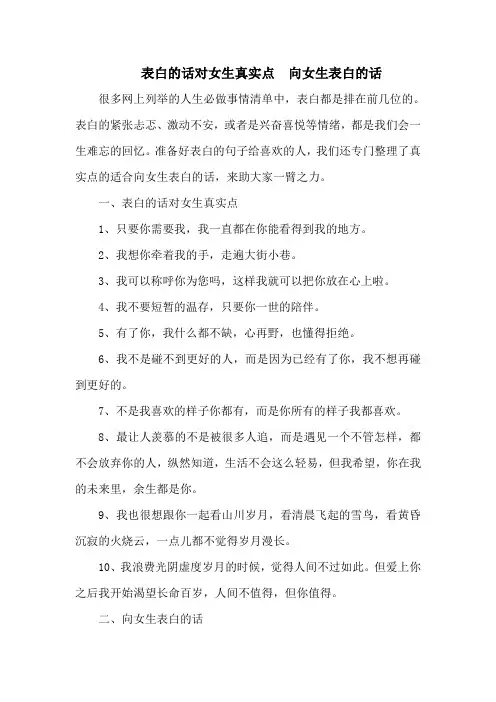 表白的话对女生真实点　向女生表白的话

很多网上列举的人生必做事情清单中，表白都是排在前几位的。表白的紧张忐忑、激动不安，或者是兴奋喜悦等情绪，都是我们会一生难忘的回忆。准备好表白的句子给喜欢的人，我们还专门整理了真实点的适合向女生表白的话，来助大家一臂之力。

一、表白的话对女生真实点

1、只要你需要我，我一直都在你能看得到我的地方。

2、我想你牵着我的手，走遍大街小巷。

3、我可以称呼你为您吗，这样我就可以把你放在心上啦。

4、我不要短暂的温存，只要你一世的陪伴。

5、有了你，我什么都不缺，心再野，也懂得拒绝。

6、我不是碰不到更好的人，而是因为已经有了你，我不想再碰到更好的。

7、不是我喜欢的样子你都有，而是你所有的样子我都喜欢。

8、最让人羡慕的不是被很多人追，而是遇见一个不管怎样，都不会放弃你的人，纵然知道，生活不会这么轻易，但我希望，你在我的未来里，余生都是你。

9、我也很想跟你一起看山川岁月，看清晨飞起的雪鸟，看黄昏沉寂的火烧云，一点儿都不觉得岁月漫长。

10、我浪费光阴虚度岁月的时候，觉得人间不过如此。但爱上你之后我开始渴望长命百岁，人间不值得，但你值得。

二、向女生表白的话